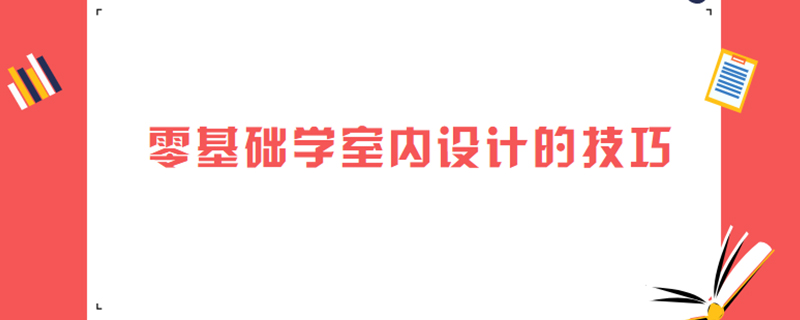 零基础学室内设计的技巧